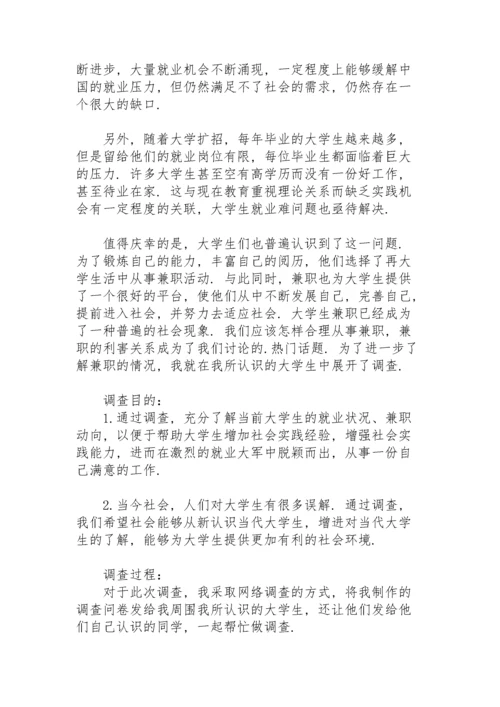 断进步，大量就业机会不断涌现，一定程度上能够缓解中国的就业压力，但仍然满足不了社会的需求，仍然存在一个很大的缺口.

另外，随着大学扩招，每年毕业的大学生越来越多，但是留给他们的就业岗位有限，每位毕业生都面临着巨大的压力. 许多大学生甚至空有高学历而没有一份好工作，甚至待业在家. 这与现在教育重视理论关系而缺乏实践机会有一定程度的关联，大学生就业难问题也亟待解决.

值得庆幸的是，大学生们也普遍认识到了这一问题. 为了锻炼自己的能力，丰富自己的阅历，他们选择了再大学生活中从事兼职活动. 与此同时，兼职也为大学生提供了一个很好的平台，使他们从中不断发展自己，完善自己，提前进入社会，并努力去适应社会. 大学生兼职已经成为了一种普遍的社会现象. 我们应该怎样合理从事兼职，兼职的利害关系成为了我们讨论的.热门话题. 为了进一步了解兼职的情况，我就在我所认识的大学生中展开了调查.

调查目的：
1.通过调查，充分了解当前大学生的就业状况、兼职动向，以便于帮助大学生增加社会实践经验，增强社会实践能力，进而在激烈的就业大军中脱颖而出，从事一份自己满意的工作.

2.当今社会，人们对大学生有很多误解. 通过调查，我们希望社会能够从新认识当代大学生，增进对当代大学生的了解，能够为大学生提供更加有利的社会环境.

调查过程：
对于此次调查，我采取网络调查的方式，将我制作的调查问卷发给我周围我所认识的大学生，还让他们发给他们自己认识的同学，一起帮忙做调查.